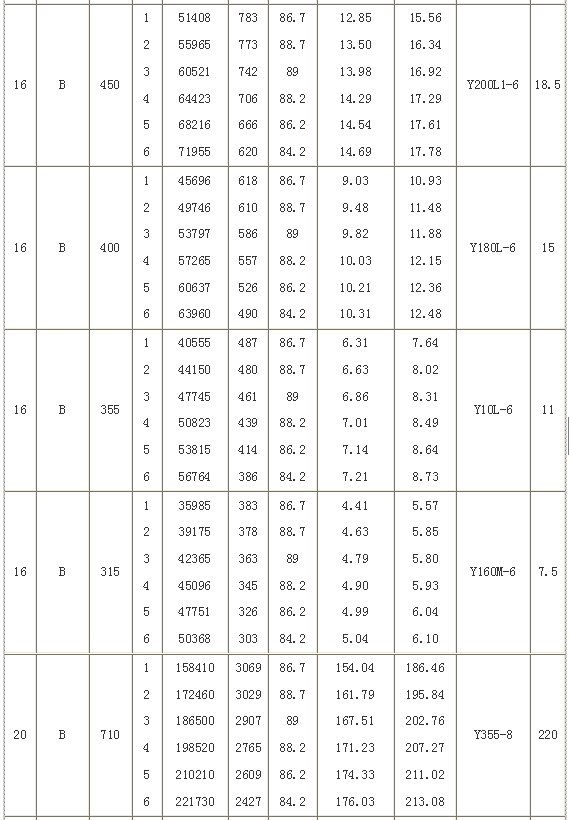 | 16 | B | 450 | 1 | 51408 | 783 | 86.7 | 12.85 | 15.56 | Y200L1-6 | 18.5 |
|---|---|---|---|---|---|---|---|---|---|---|
| | | | 2 | 55965 | 773 | 88.7 | 13.50 | 16.34 | | |
| | | | 3 | 60521 | 742 | 89 | 13.98 | 16.92 | | |
| | | | 4 | 64423 | 706 | 88.2 | 14.29 | 17.29 | | |
| | | | 5 | 68216 | 666 | 86.2 | 14.54 | 17.61 | | |
| | | | 6 | 71955 | 620 | 84.2 | 14.69 | 17.78 | | |
| 16 | B | 400 | 1 | 45696 | 618 | 86.7 | 9.03 | 10.93 | Y180L-6 | 15 |
| | | | 2 | 49746 | 610 | 88.7 | 9.48 | 11.48 | | |
| | | | 3 | 53797 | 586 | 89 | 9.82 | 11.88 | | |
| | | | 4 | 57265 | 557 | 88.2 | 10.03 | 12.15 | | |
| | | | 5 | 60637 | 526 | 86.2 | 10.21 | 12.36 | | |
| | | | 6 | 63960 | 490 | 84.2 | 10.31 | 12.48 | | |
| 16 | B | 355 | 1 | 40555 | 487 | 86.7 | 6.31 | 7.64 | Y10L-6 | 11 |
| | | | 2 | 44150 | 480 | 88.7 | 6.63 | 8.02 | | |
| | | | 3 | 47745 | 461 | 89 | 6.86 | 8.31 | | |
| | | | 4 | 50823 | 439 | 88.2 | 7.01 | 8.49 | | |
| | | | 5 | 53815 | 414 | 86.2 | 7.14 | 8.64 | | |
| | | | 6 | 56764 | 386 | 84.2 | 7.21 | 8.73 | | |
| 16 | B | 315 | 1 | 35985 | 383 | 86.7 | 4.41 | 5.57 | Y160M-6 | 7.5 |
| | | | 2 | 39175 | 378 | 88.7 | 4.63 | 5.85 | | |
| | | | 3 | 42365 | 363 | 89 | 4.79 | 5.80 | | |
| | | | 4 | 45096 | 345 | 88.2 | 4.90 | 5.93 | | |
| | | | 5 | 47751 | 326 | 86.2 | 4.99 | 6.04 | | |
| | | | 6 | 50368 | 303 | 84.2 | 5.04 | 6.10 | | |
| 20 | B | 710 | 1 | 158410 | 3069 | 86.7 | 154.04 | 186.46 | Y355-8 | 220 |
| | | | 2 | 172460 | 3029 | 88.7 | 161.79 | 195.84 | | |
| | | | 3 | 186500 | 2907 | 89 | 167.51 | 202.76 | | |
| | | | 4 | 198520 | 2765 | 88.2 | 171.23 | 207.27 | | |
| | | | 5 | 210210 | 2609 | 86.2 | 174.33 | 211.02 | | |
| | | | 6 | 221730 | 2427 | 84.2 | 176.03 | 213.08 | | |